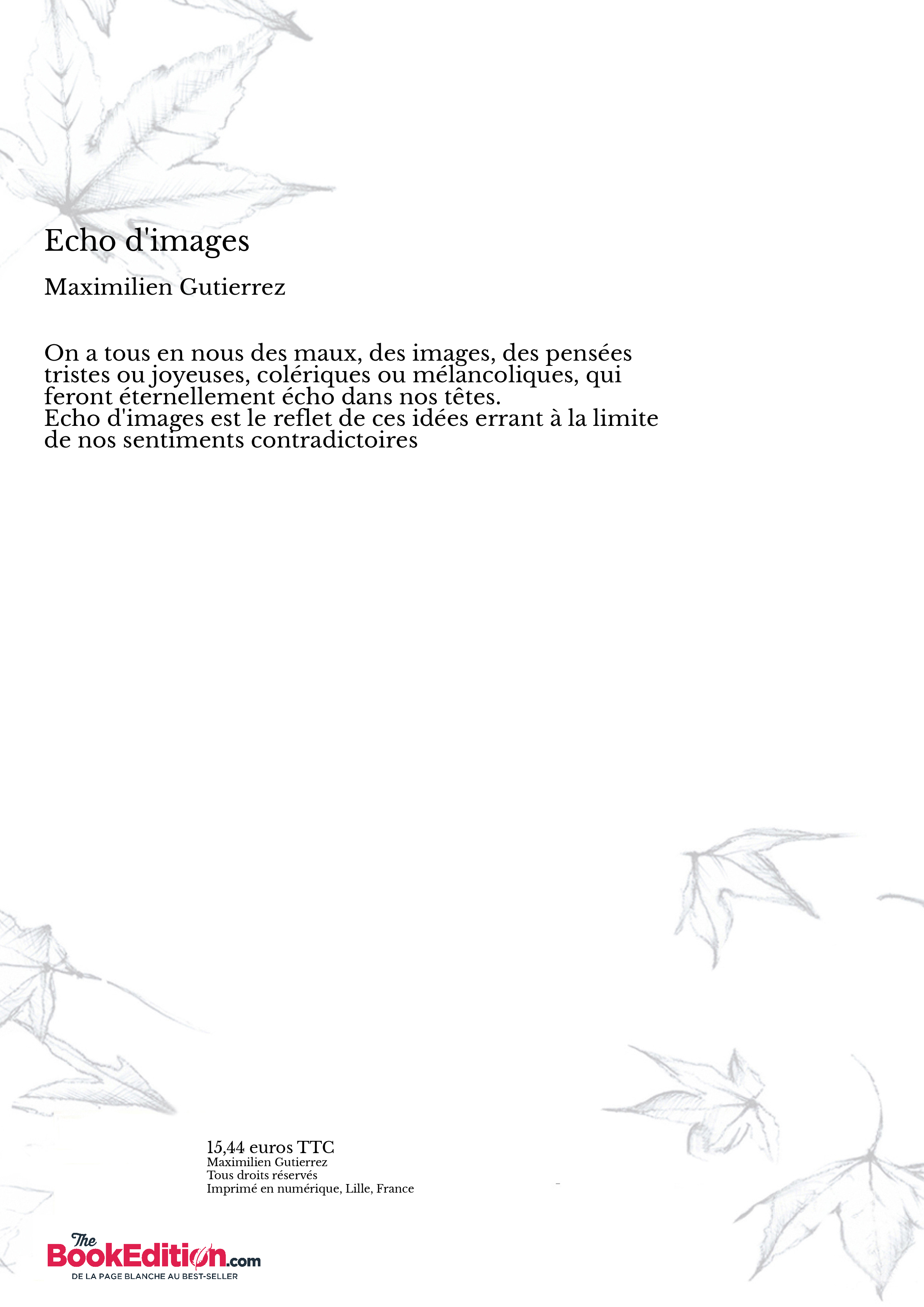 Echo d'images

Maximilien Gutierrez

On a tous en nous des maux, des images, des pensées tristes ou joyeuses, colériques ou mélancoliques, qui feront éternellement écho dans nos têtes.
Echo d'images est le reflet de ces idées errant à la limite de nos sentiments contradictoires

15,44 euros TTC
Maximilien Gutierrez
Tous droits réservés
Imprimé en numérique, Lille, France

The BookEdition.com
DE LA PAGE BLANCHE AU BEST-SELLER